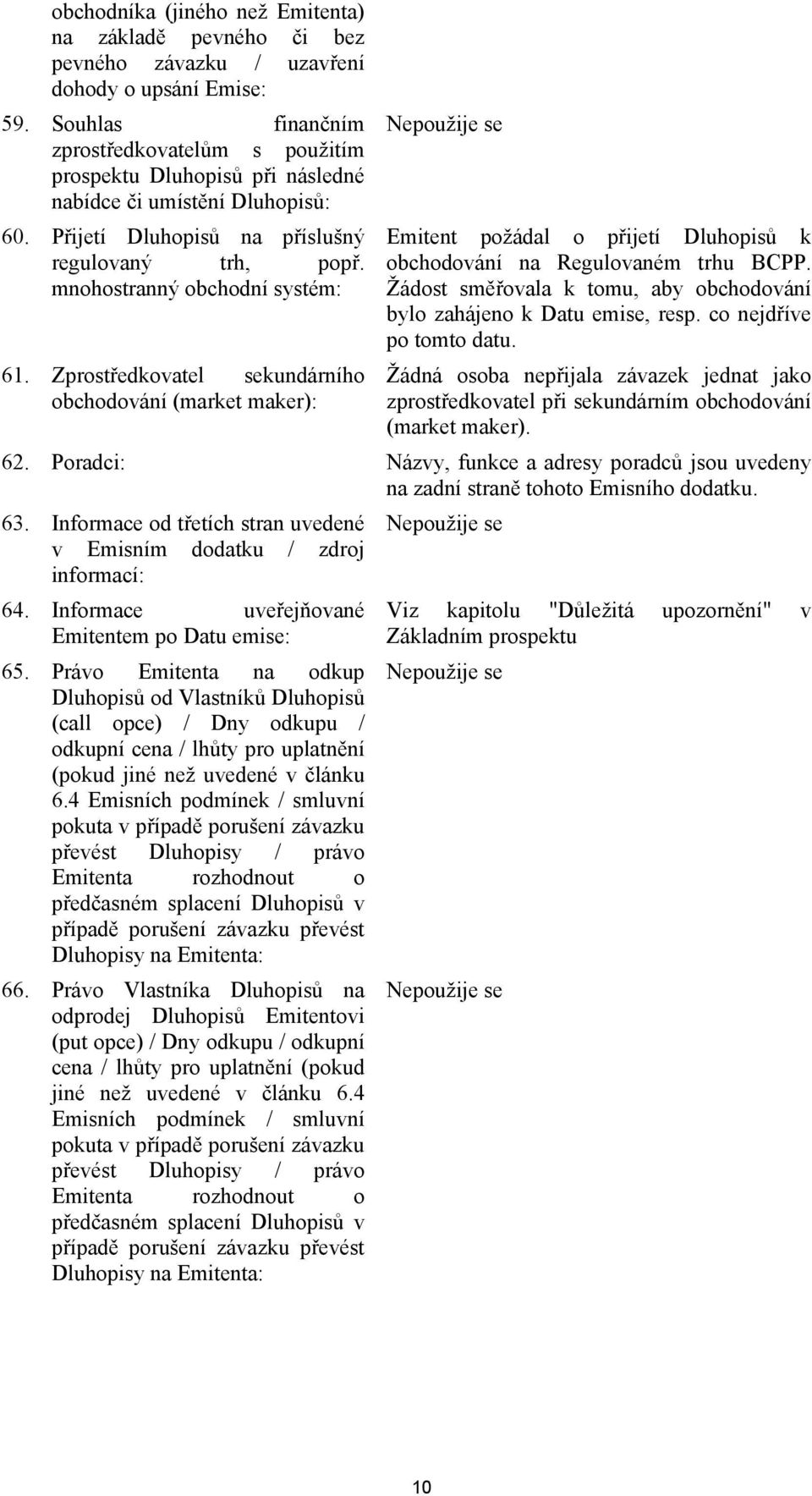 obchodníka (jiného než Emitenta) na základě pevného či bez pevného závazku / uzavření dohody o upsání Emise:

59. Souhlas finančním zprostředkovatelům s použitím prospektu Dluhopisů při následné nabídce či umístění Dluhopisů:

Nepoužije se

60. Přijetí Dluhopisů na příslušný regulovaný trh, popř. mnohostranný obchodní systém:

Emitent požádal o přijetí Dluhopisů k obchodování na Regulovaném trhu BCPP. Žádost směřovala k tomu, aby obchodování bylo zahájeno k Datu emise, resp. co nejdříve po tomto datu.

61. Zprostředkovatel sekundárního obchodování (market maker):

Žádná osoba nepřijala závazek jednat jako zprostředkovatel při sekundárním obchodování (market maker).

62. Poradci:

Názvy, funkce a adresy poradců jsou uvedeny na zadní straně tohoto Emisního dodatku.

63. Informace od třetích stran uvedené v Emisním dodatku / zdroj informací:

Nepoužije se

64. Informace uveřejňované Emitentem po Datu emise:

Viz kapitolu "Důležitá upozornění" v Základním prospektu

65. Právo Emitenta na odkup Dluhopisů od Vlastníků Dluhopisů (call opce) / Dny odkupu / odkupní cena / lhůty pro uplatnění (pokud jiné než uvedené v článku 6.4 Emisních podmínek / smluvní pokuta v případě porušení závazku převést Dluhopisy / právo Emitenta rozhodnout o předčasném splacení Dluhopisů v případě porušení závazku převést Dluhopisy na Emitenta:

Nepoužije se

66. Právo Vlastníka Dluhopisů na odprodej Dluhopisů Emitentovi (put opce) / Dny odkupu / odkupní cena / lhůty pro uplatnění (pokud jiné než uvedené v článku 6.4 Emisních podmínek / smluvní pokuta v případě porušení závazku převést Dluhopisy / právo Emitenta rozhodnout o předčasném splacení Dluhopisů v případě porušení závazku převést Dluhopisy na Emitenta:

Nepoužije se

10